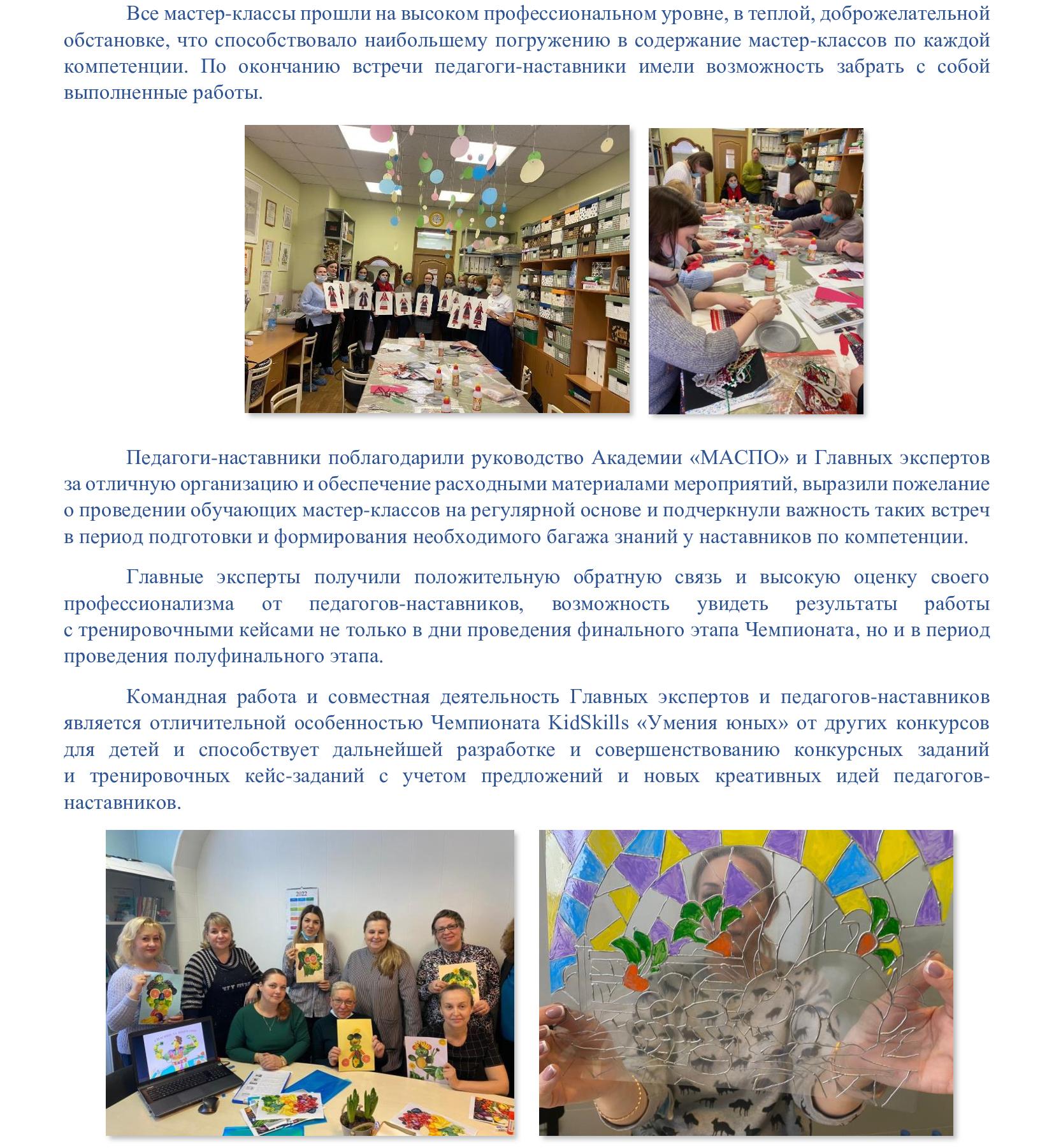 Все мастер-классы прошли на высоком профессиональном уровне, в теплой, доброжелательной обстановке, что способствовало наибольшему погружению в содержание мастер-классов по каждой компетенции. По окончанию встречи педагоги-наставники имели возможность забрать с собой выполненные работы.

Педагоги-наставники поблагодарили руководство Академии «МАСПО» и Главных экспертов за отличную организацию и обеспечение расходными материалами мероприятий, выразили пожелание о проведении обучающих мастер-классов на регулярной основе и подчеркнули важность таких встреч в период подготовки и формирования необходимого багажа знаний у наставников по компетенции.

Главные эксперты получили положительную обратную связь и высокую оценку своего профессионализма от педагогов-наставников, возможность увидеть результаты работы с тренировочными кейсами не только в дни проведения финального этапа Чемпионата, но и в период проведения полуфинального этапа.

Командная работа и совместная деятельность Главных экспертов и педагогов-наставников является отличительной особенностью Чемпионата KidSkills «Умения юных» от других конкурсов для детей и способствует дальнейшей разработке и совершенствованию конкурсных заданий и тренировочных кейс-заданий с учетом предложений и новых креативных идей педагогов-наставников.

2022